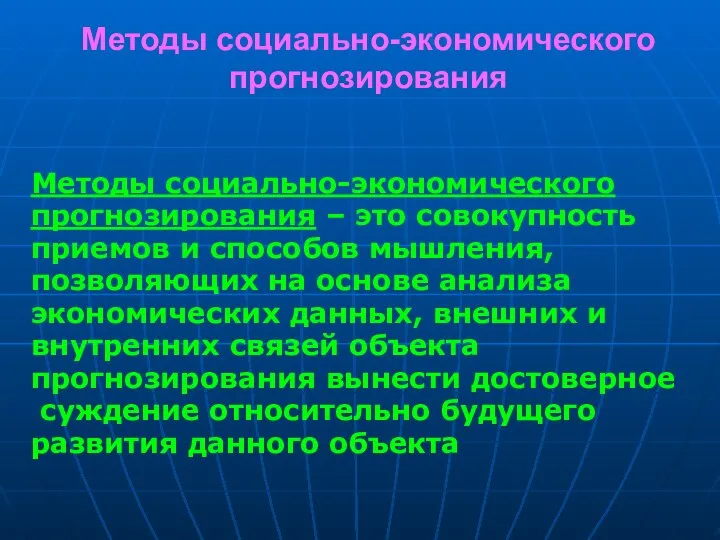 Методы социально-экономического прогнозирования

Методы социально-экономического прогнозирования – это совокупность приемов и способов мышления, позволяющих на основе анализа экономических данных, внешних и внутренних связей объекта прогнозирования вынести достоверное суждение относительно будущего развития данного объекта